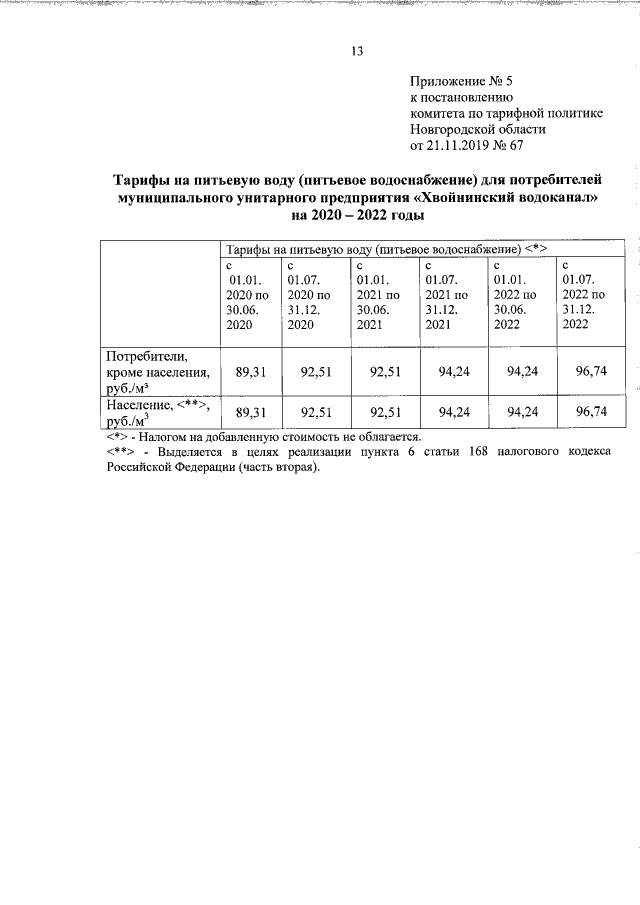 13

Приложение № 5
к постановлению
комитета по тарифной политике
Новгородской области
от 21.11.2019 № 67

**Тарифы на питьевую воду (питьевое водоснабжение) для потребителей муниципального унитарного предприятия «Хвойнинский водоканал» на 2020 – 2022 годы**

| | Тарифы на питьевую воду (питьевое водоснабжение) <*> | | | | | |
|---|---|---|---|---|---|---|
| | с 01.01. 2020 по 30.06. 2020 | с 01.07. 2020 по 31.12. 2020 | с 01.01. 2021 по 30.06. 2021 | с 01.07. 2021 по 31.12. 2021 | с 01.01. 2022 по 30.06. 2022 | с 01.07. 2022 по 31.12. 2022 |
| Потребители, кроме населения, руб./м³ | 89,31 | 92,51 | 92,51 | 94,24 | 94,24 | 96,74 |
| Население, <**>, руб./м$^3$ | 89,31 | 92,51 | 92,51 | 94,24 | 94,24 | 96,74 |

<*> - Налогом на добавленную стоимость не облагается.
<**> - Выделяется в целях реализации пункта 6 статьи 168 налогового кодекса Российской Федерации (часть вторая).